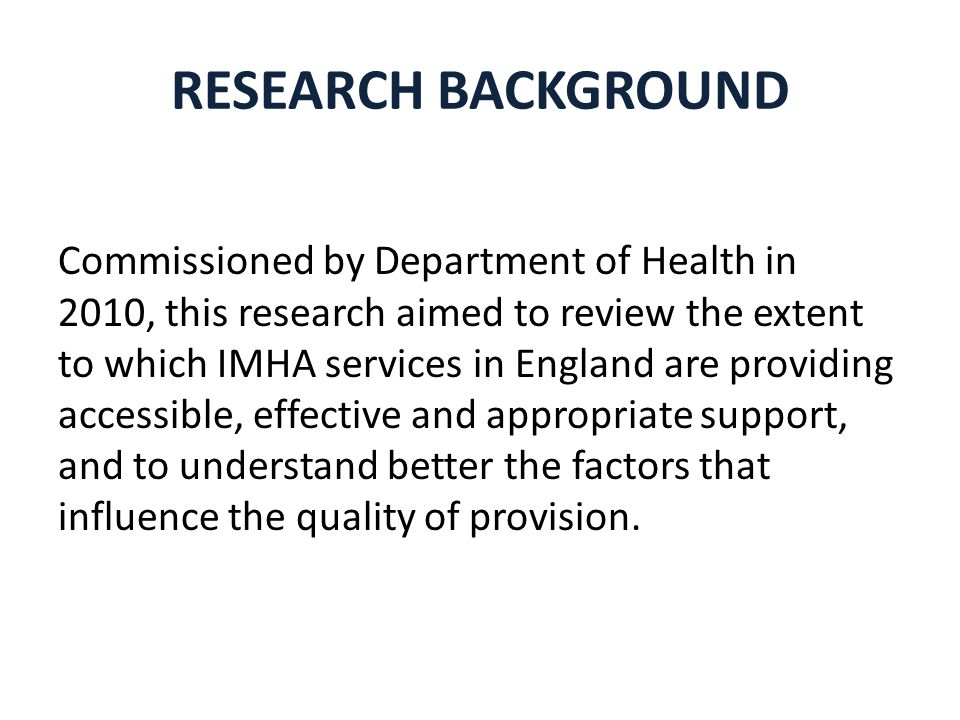 RESEARCH BACKGROUND

Commissioned by Department of Health in 2010, this research aimed to review the extent to which IMHA services in England are providing accessible, effective and appropriate support, and to understand better the factors that influence the quality of provision.